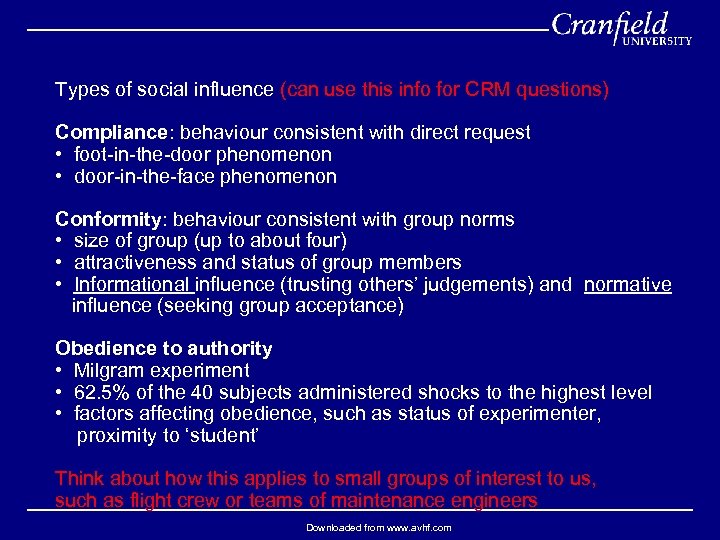 Cranfield UNIVERSITY

Types of social influence (can use this info for CRM questions)

Compliance: behaviour consistent with direct request
• foot-in-the-door phenomenon
• door-in-the-face phenomenon

Conformity: behaviour consistent with group norms
• size of group (up to about four)
• attractiveness and status of group members
• Informational influence (trusting others' judgements) and normative influence (seeking group acceptance)

Obedience to authority
• Milgram experiment
• 62.5% of the 40 subjects administered shocks to the highest level
• factors affecting obedience, such as status of experimenter, proximity to 'student'

Think about how this applies to small groups of interest to us, such as flight crew or teams of maintenance engineers

Downloaded from www.avhf.com